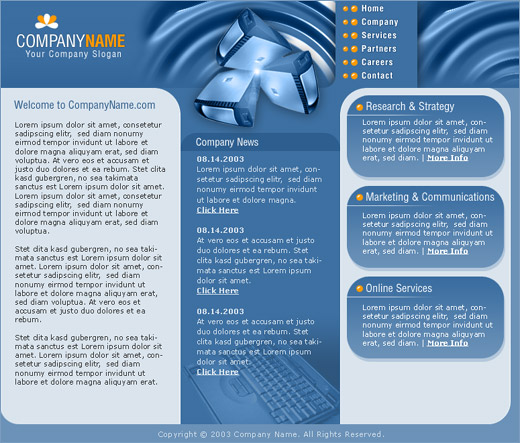 COMPANYNAME
Your Company Slogan

Home
Company
Services
Partners
Careers
Contact

Welcome to CompanyName.com

Lorem ipsum dolor sit amet, consetetur sadipscing elitr, sed diam nonumy eirmod tempor invidunt ut labore et dolore magna aliquyam erat, sed diam voluptua. At vero eos et accusam et justo duo dolores et ea rebum. Stet clita kasd gubergren, no sea takimata sanctus est Lorem ipsum dolor sit amet. Lorem ipsum dolor sit amet, consetetur sadipscing elitr, sed diam nonumy eirmod tempor invidunt ut labore et dolore magna aliquyam erat, sed diam voluptua.

Stet dita kasd gubergren, no sea takimata sanctus est Lorem ipsum dolor sit amet. Lorem ipsum dolor sit amet, consetetur sadipscing elitr, sed diam nonumy eirmod tempor invidunt ut labore et dolore magna aliquyam erat, sed diam voluptua. At vero eos et accusam et justo duo dolores et ea rebum.

Stet dita kasd gubergren, no sea takimata sanctus est Lorem ipsum dolor sit amet. Lorem ipsum dolor sit amet, consetetur sadipscing elitr, sed diam nonumy eirmod tempor invidunt ut labore et dolore magna aliquyam erat.

Company News

08.14.2003
Lorem ipsum dolor sit amet, consetetur sadipscing elitr, sed diam nonumy eirmod tempor invidunt ut labore et dolore magna.
Click Here

08.14.2003
At vero eos et accusam et justo duo dolores et ea rebum. Stet clita kasd gubergren, no sea takimata sanctus est Lorem ipsum dolor sit amet.
Click Here

08.14.2003
At vero eos et accusam et justo duo dolores et ea rebum. Stet clita kasd gubergren, no sea takimata sanctus est Lorem ipsum dolor sit amet.
Click Here

Research & Strategy
Lorem ipsum dolor sit amet, consetetur sadipscing elitr, sed diam nonumy eirmod tempor invidunt ut labore et dolore magna aliquyam erat, sed diam. | More Info

Marketing & Communications
Lorem ipsum dolor sit amet, consetetur sadipscing elitr, sed diam nonumy eirmod tempor invidunt ut labore et dolore magna aliquyam erat, sed diam. | More Info

Online Services
Lorem ipsum dolor sit amet, consetetur sadipscing elitr, sed diam nonumy eirmod tempor invidunt ut labore et dolore magna aliquyam erat, sed diam. | More Info

Copyright © 2003 Company Name. All Rights Reserved.